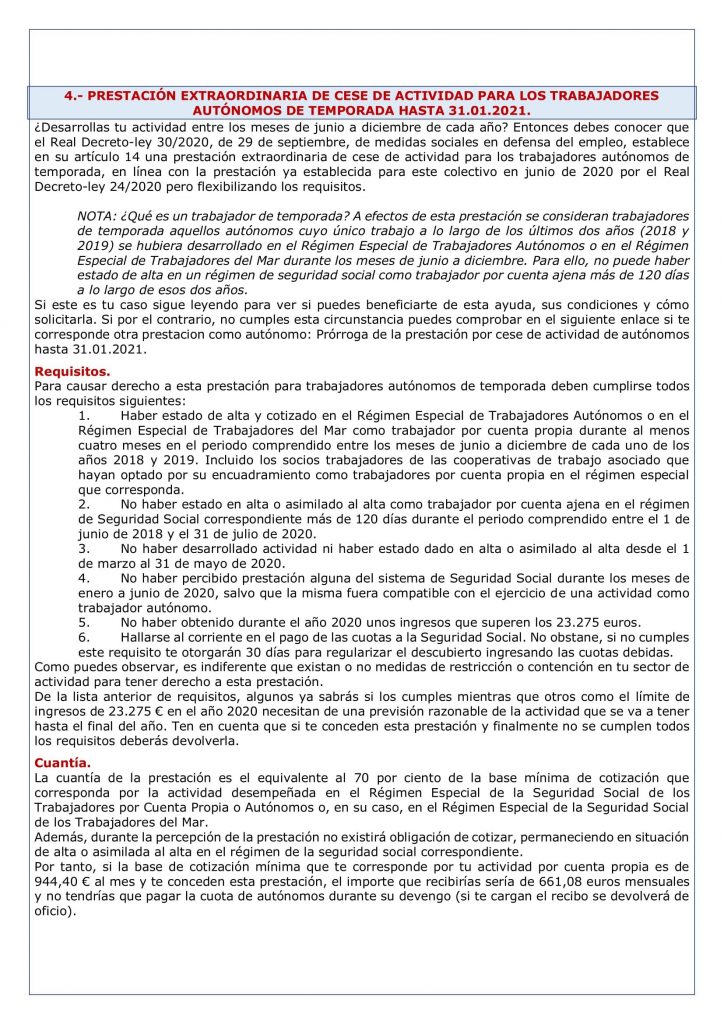 4.- PRESTACIÓN EXTRAORDINARIA DE CESE DE ACTIVIDAD PARA LOS TRABAJADORES AUTÓNOMOS DE TEMPORADA HASTA 31.01.2021.

¿Desarrollas tu actividad entre los meses de junio a diciembre de cada año? Entonces debes conocer que el Real Decreto-ley 30/2020, de 29 de septiembre, de medidas sociales en defensa del empleo, establece en su artículo 14 una prestación extraordinaria de cese de actividad para los trabajadores autónomos de temporada, en línea con la prestación ya establecida para este colectivo en junio de 2020 por el Real Decreto-ley 24/2020 pero flexibilizando los requisitos.

NOTA: ¿Qué es un trabajador de temporada? A efectos de esta prestación se consideran trabajadores de temporada aquellos autónomos cuyo único trabajo a lo largo de los últimos dos años (2018 y 2019) se hubiera desarrollado en el Régimen Especial de Trabajadores Autónomos o en el Régimen Especial de Trabajadores del Mar durante los meses de junio a diciembre. Para ello, no puede haber estado de alta en un régimen de seguridad social como trabajador por cuenta ajena más de 120 días a lo largo de esos dos años.

Si este es tu caso sigue leyendo para ver si puedes beneficiarte de esta ayuda, sus condiciones y cómo solicitarla. Si por el contrario, no cumples esta circunstancia puedes comprobar en el siguiente enlace si te corresponde otra prestacion como autónomo: Prórroga de la prestación por cese de actividad de autónomos hasta 31.01.2021.

Requisitos.
Para causar derecho a esta prestación para trabajadores autónomos de temporada deben cumplirse todos los requisitos siguientes:
1. Haber estado de alta y cotizado en el Régimen Especial de Trabajadores Autónomos o en el Régimen Especial de Trabajadores del Mar como trabajador por cuenta propia durante al menos cuatro meses en el periodo comprendido entre los meses de junio a diciembre de cada uno de los años 2018 y 2019. Incluido los socios trabajadores de las cooperativas de trabajo asociado que hayan optado por su encuadramiento como trabajadores por cuenta propia en el régimen especial que corresponda.
2. No haber estado en alta o asimilado al alta como trabajador por cuenta ajena en el régimen de Seguridad Social correspondiente más de 120 días durante el periodo comprendido entre el 1 de junio de 2018 y el 31 de julio de 2020.
3. No haber desarrollado actividad ni haber estado dado en alta o asimilado al alta desde el 1 de marzo al 31 de mayo de 2020.
4. No haber percibido prestación alguna del sistema de Seguridad Social durante los meses de enero a junio de 2020, salvo que la misma fuera compatible con el ejercicio de una actividad como trabajador autónomo.
5. No haber obtenido durante el año 2020 unos ingresos que superen los 23.275 euros.
6. Hallarse al corriente en el pago de las cuotas a la Seguridad Social. No obstane, si no cumples este requisito te otorgarán 30 días para regularizar el descubierto ingresando las cuotas debidas.
Como puedes observar, es indiferente que existan o no medidas de restricción o contención en tu sector de actividad para tener derecho a esta prestación.
De la lista anterior de requisitos, algunos ya sabrás si los cumples mientras que otros como el límite de ingresos de 23.275 € en el año 2020 necesitan de una previsión razonable de la actividad que se va a tener hasta el final del año. Ten en cuenta que si te conceden esta prestación y finalmente no se cumplen todos los requisitos deberás devolverla.

Cuantía.
La cuantía de la prestación es el equivalente al 70 por ciento de la base mínima de cotización que corresponda por la actividad desempeñada en el Régimen Especial de la Seguridad Social de los Trabajadores por Cuenta Propia o Autónomos o, en su caso, en el Régimen Especial de la Seguridad Social de los Trabajadores del Mar.
Además, durante la percepción de la prestación no existirá obligación de cotizar, permaneciendo en situación de alta o asimilada al alta en el régimen de la seguridad social correspondiente.
Por tanto, si la base de cotización mínima que te corresponde por tu actividad por cuenta propia es de 944,40 € al mes y te conceden esta prestación, el importe que recibirías sería de 661,08 euros mensuales y no tendrías que pagar la cuota de autónomos durante su devengo (si te cargan el recibo se devolverá de oficio).